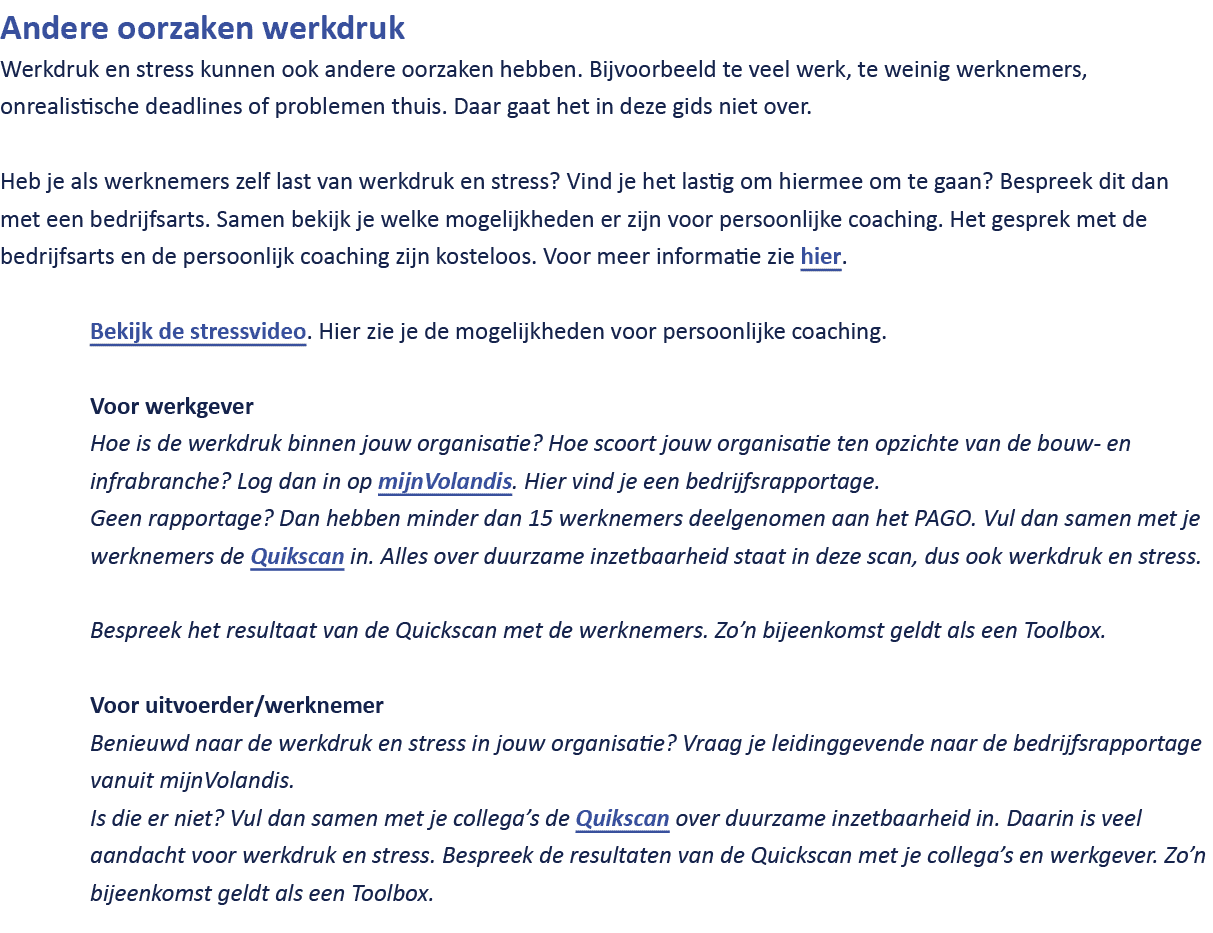 Andere oorzaken werkdruk
Werkdruk en stress kunnen ook andere oorzaken hebben. Bijvoorbeeld te veel werk, te weinig werknemers, onrealistische deadlines of problemen thuis. Daar gaat het in deze gids niet over.

Heb je als werknemers zelf last van werkdruk en stress? Vind je het lastig om hiermee om te gaan? Bespreek dit dan met een bedrijfsarts. Samen bekijk je welke mogelijkheden er zijn voor persoonlijke coaching. Het gesprek met de bedrijfsarts en de persoonlijk coaching zijn kosteloos. Voor meer informatie zie hier.

Bekijk de stressvideo. Hier zie je de mogelijkheden voor persoonlijke coaching.

Voor werkgever
Hoe is de werkdruk binnen jouw organisatie? Hoe scoort jouw organisatie ten opzichte van de bouw- en infrabranche? Log dan in op mijnVolandis. Hier vind je een bedrijfsrapportage.
Geen rapportage? Dan hebben minder dan 15 werknemers deelgenomen aan het PAGO. Vul dan samen met je werknemers de Quikscan in. Alles over duurzame inzetbaarheid staat in deze scan, dus ook werkdruk en stress.

Bespreek het resultaat van de Quickscan met de werknemers. Zo'n bijeenkomst geldt als een Toolbox.

Voor uitvoerder/werknemer
Benieuwd naar de werkdruk en stress in jouw organisatie? Vraag je leidinggevende naar de bedrijfsrapportage vanuit mijnVolandis.
Is die er niet? Vul dan samen met je collega's de Quikscan over duurzame inzetbaarheid in. Daarin is veel aandacht voor werkdruk en stress. Bespreek de resultaten van de Quickscan met je collega's en werkgever. Zo'n bijeenkomst geldt als een Toolbox.